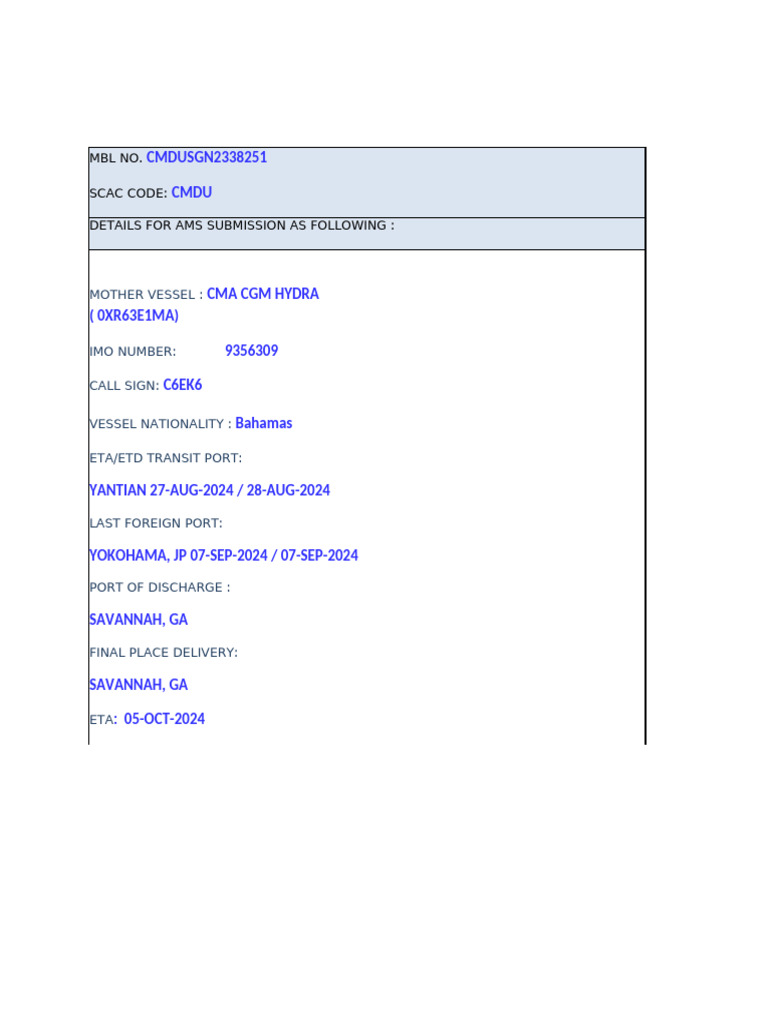 MBL NO. CMDUSGN2338251

SCAC CODE: CMDU

DETAILS FOR AMS SUBMISSION AS FOLLOWING :

MOTHER VESSEL : CMA CGM HYDRA ( 0XR63E1MA)

IMO NUMBER: 9356309

CALL SIGN: C6EK6

VESSEL NATIONALITY : Bahamas

ETA/ETD TRANSIT PORT:

YANTIAN 27-AUG-2024 / 28-AUG-2024

LAST FOREIGN PORT:

YOKOHAMA, JP 07-SEP-2024 / 07-SEP-2024

PORT OF DISCHARGE :

SAVANNAH, GA

FINAL PLACE DELIVERY:

SAVANNAH, GA

ETA: 05-OCT-2024